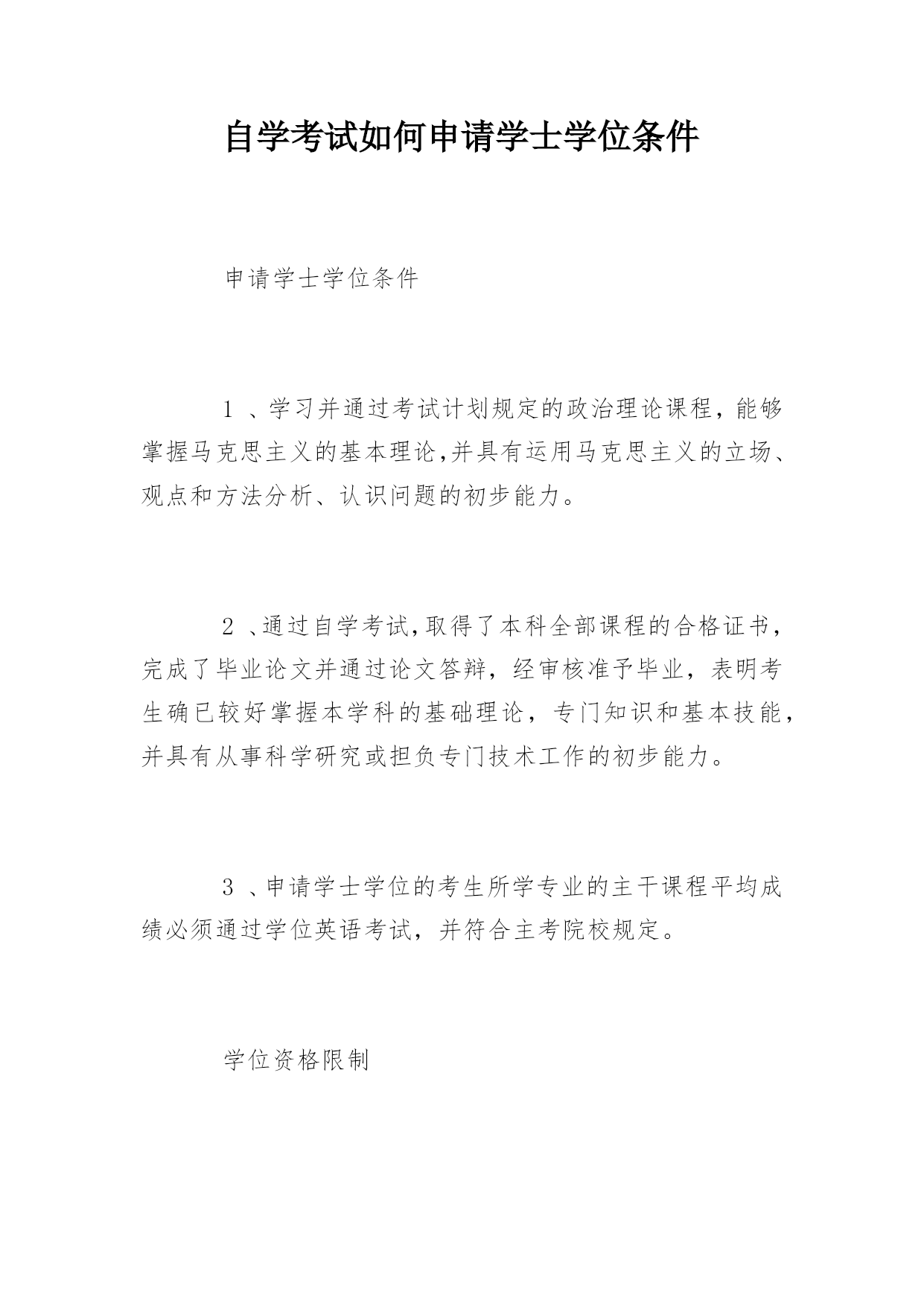 自学考试如何申请学士学位条件

申请学士学位条件

1 、学习并通过考试计划规定的政治理论课程，能够掌握马克思主义的基本理论,并具有运用马克思主义的立场、观点和方法分析、认识问题的初步能力。

2 、通过自学考试,取得了本科全部课程的合格证书，完成了毕业论文并通过论文答辩，经审核准予毕业，表明考生确已较好掌握本学科的基础理论，专门知识和基本技能，并具有从事科学研究或担负专门技术工作的初步能力。

3 、申请学士学位的考生所学专业的主干课程平均成绩必须通过学位英语考试，并符合主考院校规定。

学位资格限制